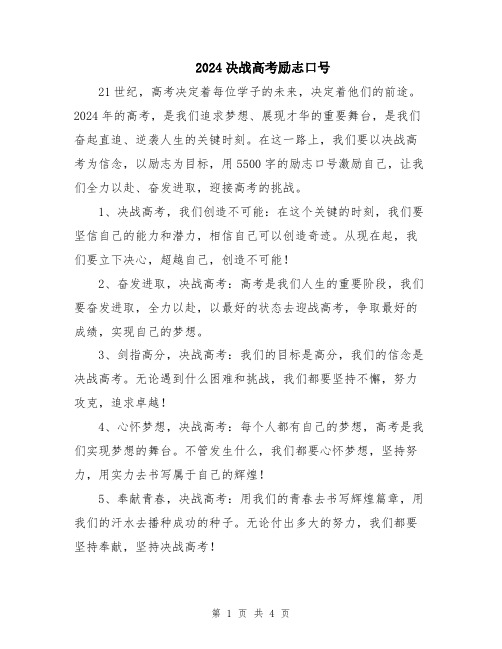 2024 决战高考励志口号

21 世纪，高考决定着每位学子的未来，决定着他们的前途。2024 年的高考，是我们追求梦想、展现才华的重要舞台，是我们奋起直追、逆袭人生的关键时刻。在这一路上，我们要以决战高考为信念，以励志为目标，用 5500 字的励志口号激励自己，让我们全力以赴、奋发进取，迎接高考的挑战。

1、决战高考，我们创造不可能：在这个关键的时刻，我们要坚信自己的能力和潜力，相信自己可以创造奇迹。从现在起，我们要立下决心，超越自己，创造不可能！

2、奋发进取，决战高考：高考是我们人生的重要阶段，我们要奋发进取，全力以赴，以最好的状态去迎战高考，争取最好的成绩，实现自己的梦想。

3、剑指高分，决战高考：我们的目标是高分，我们的信念是决战高考。无论遇到什么困难和挑战，我们都要坚持不懈，努力攻克，追求卓越！

4、心怀梦想，决战高考：每个人都有自己的梦想，高考是我们实现梦想的舞台。不管发生什么，我们都要心怀梦想，坚持努力，用实力去书写属于自己的辉煌！

5、奉献青春，决战高考：用我们的青春去书写辉煌篇章，用我们的汗水去播种成功的种子。无论付出多大的努力，我们都要坚持奉献，坚持决战高考！

第 1 页 共 4 页